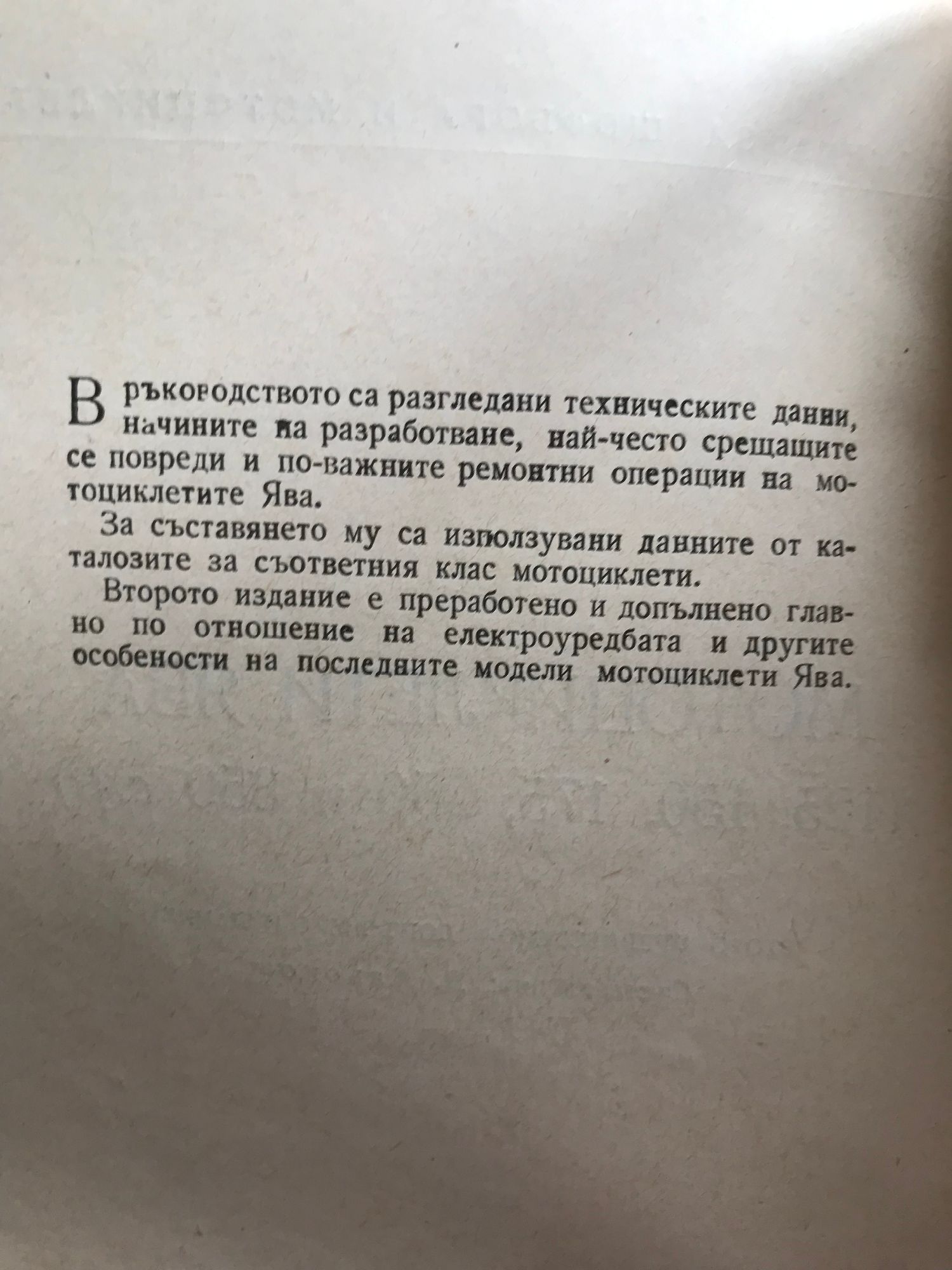 В ръководството са разгледани техническите данни, начините на разработване, най-често срещащите се повреди и по-важните ремонтни операции на мотоциклетите Ява.

За съставянето му са използувани данните от каталозите за съответния клас мотоциклети.

Второто издание е преработено и допълнено главно по отношение на електроуредбата и другите особености на последните модели мотоциклети Ява.